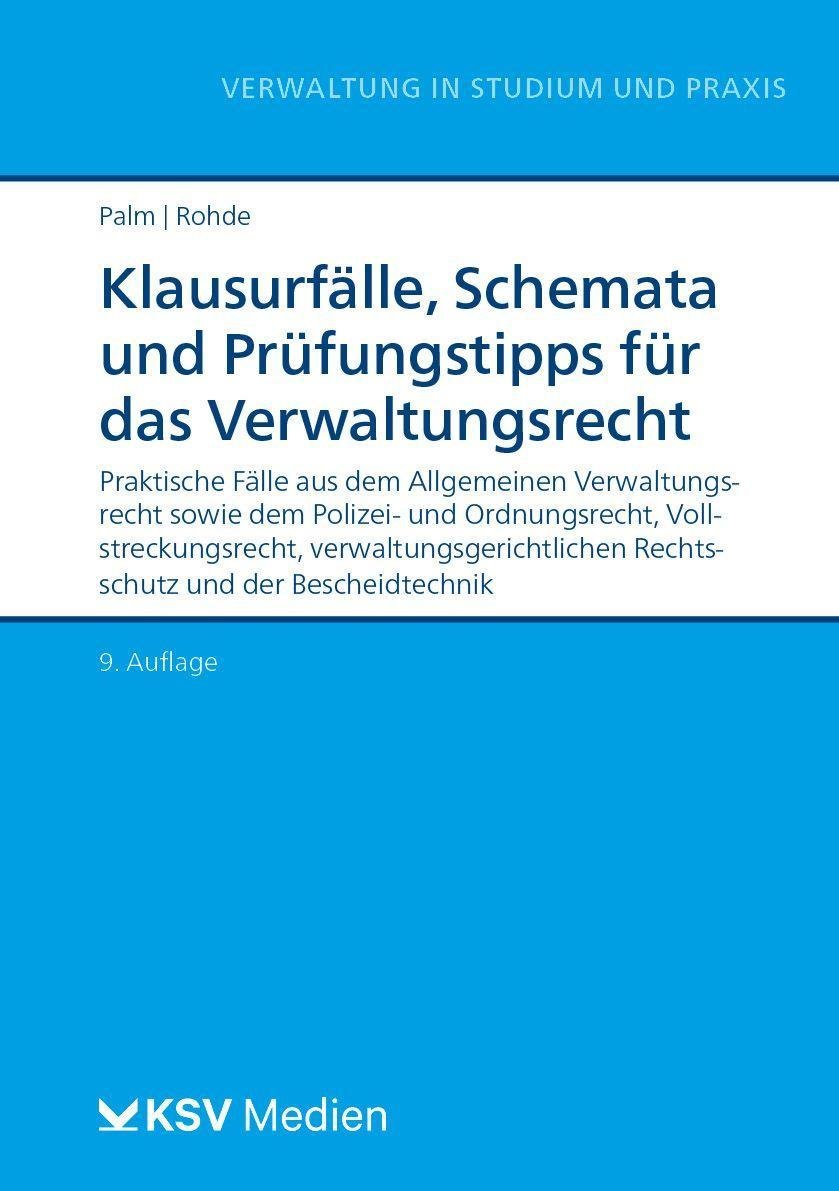 VERWALTUNG IN STUDIUM UND PRAXIS

Palm | Rohde

Klausurfälle, Schemata und Prüfungstipps für das Verwaltungsrecht

Praktische Fälle aus dem Allgemeinen Verwaltungsrecht sowie dem Polizei- und Ordnungsrecht, Vollstreckungsrecht, verwaltungsgerichtlichen Rechtsschutz und der Bescheidtechnik

9. Auflage

KSV Medien